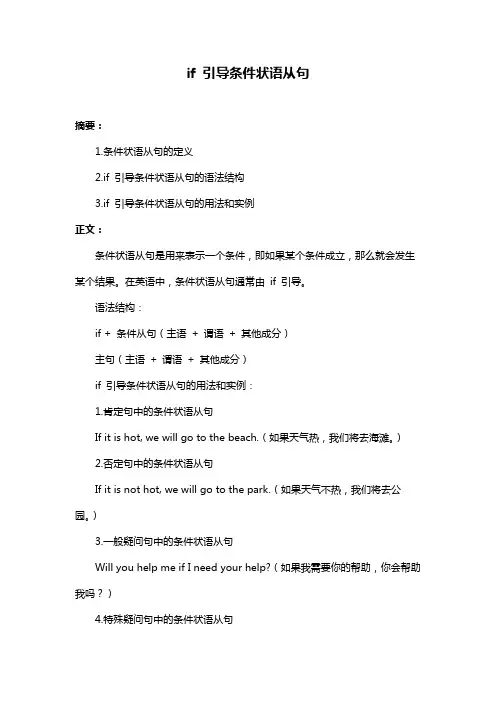 if 引导条件状语从句

摘要：

1.条件状语从句的定义

2.if 引导条件状语从句的语法结构

3.if 引导条件状语从句的用法和实例

正文：

条件状语从句是用来表示一个条件，即如果某个条件成立，那么就会发生某个结果。在英语中，条件状语从句通常由 if 引导。

语法结构：

if + 条件从句（主语 + 谓语 + 其他成分）

主句（主语 + 谓语 + 其他成分）

if 引导条件状语从句的用法和实例：

1.肯定句中的条件状语从句

If it is hot, we will go to the beach.（如果天气热，我们将去海滩。）

2.否定句中的条件状语从句

If it is not hot, we will go to the park.（如果天气不热，我们将去公园。）

3.一般疑问句中的条件状语从句

Will you help me if I need your help?（如果我需要你的帮助，你会帮助我吗？）

4.特殊疑问句中的条件状语从句